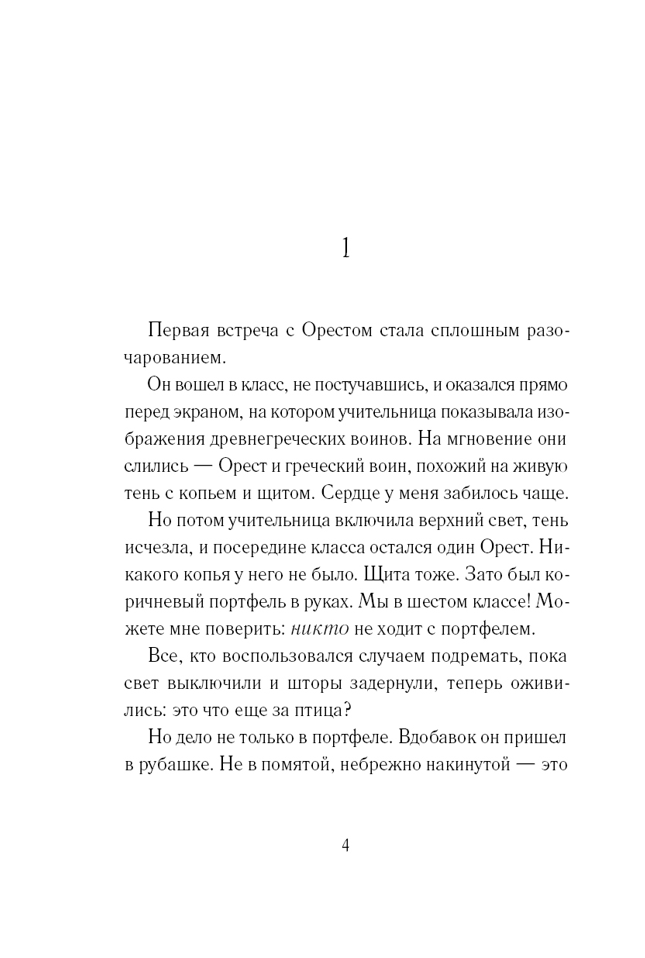 1

Первая встреча с Орестом стала сплошным разочарованием.

Он вошел в класс, не постучавшись, и оказался прямо перед экраном, на котором учительница показывала изображения древнегреческих воинов. На мгновение они слились — Орест и греческий воин, похожий на живую тень с копьем и щитом. Сердце у меня забилось чаще.

Но потом учительница включила верхний свет, тень исчезла, и посередине класса остался один Орест. Никакого копья у него не было. Щита тоже. Зато был коричневый портфель в руках. Мы в шестом классе! Можете мне поверить: никто не ходит с портфелем.

Все, кто воспользовался случаем подремать, пока свет выключили и шторы задернули, теперь оживились: это что еще за птица?

Но дело не только в портфеле. Вдобавок он пришел в рубашке. Не в помятой, небрежно накинутой — это

4